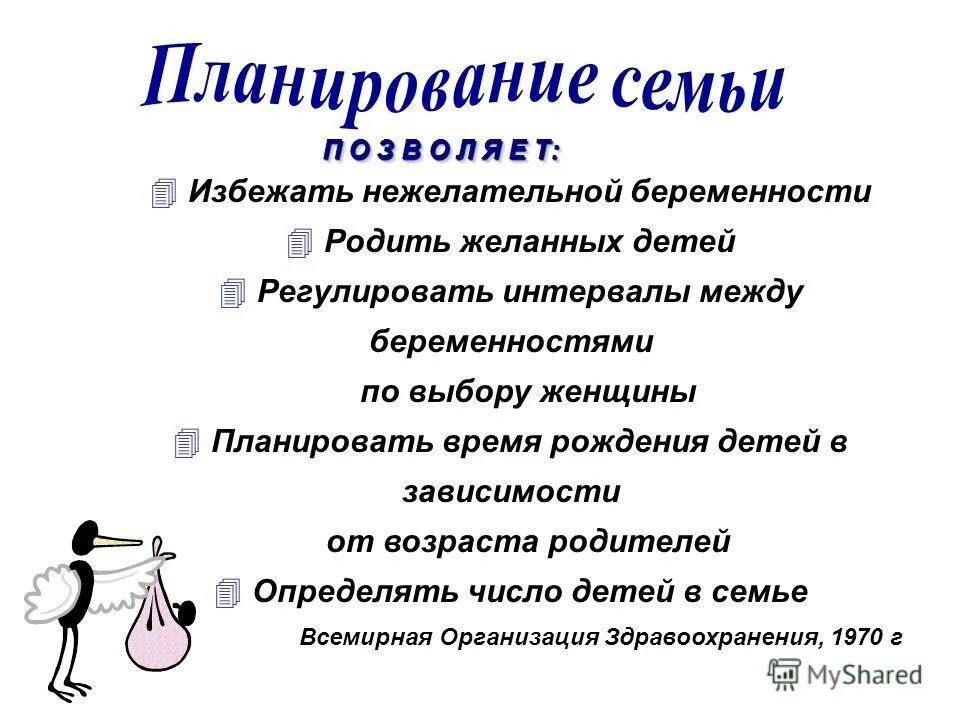 Планирование семьи

ПОЗВОЛЯЕТ:

Избежать нежелательной беременности

Родить желанных детей

Регулировать интервалы между беременностями по выбору женщины

Планировать время рождения детей в зависимости от возраста родителей

Определять число детей в семье

Всемирная Организация Здравоохранения, 1970 г

MyShared